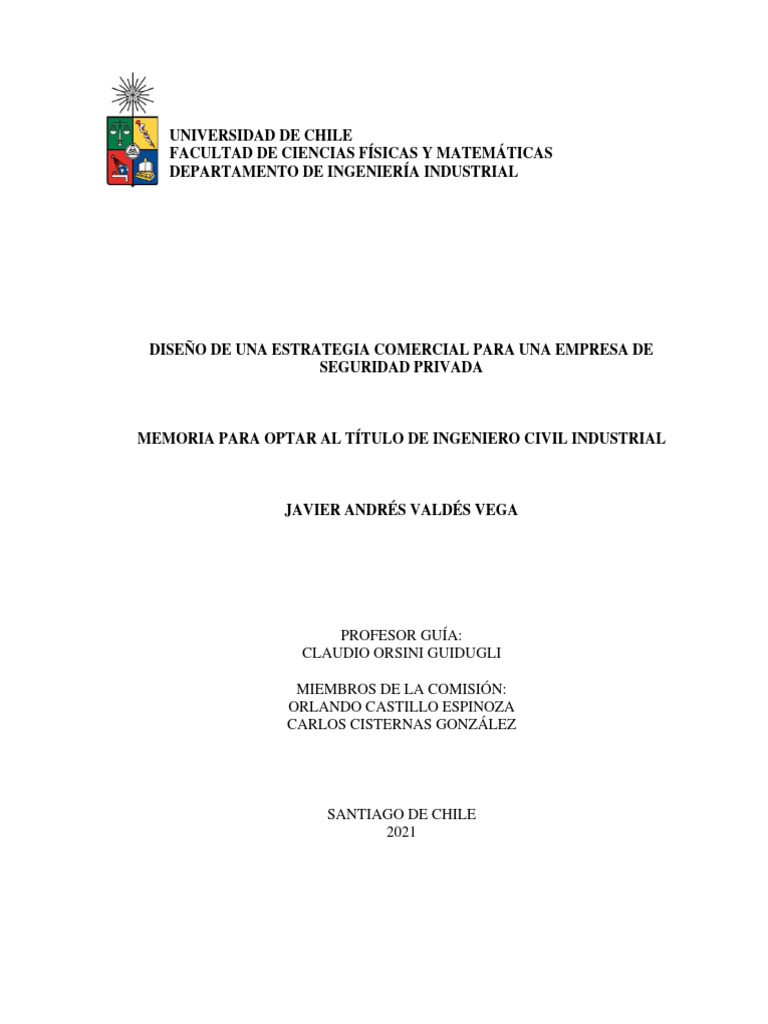 UNIVERSIDAD DE CHILE
FACULTAD DE CIENCIAS FÍSICAS Y MATEMÁTICAS
DEPARTAMENTO DE INGENIERÍA INDUSTRIAL

DISEÑO DE UNA ESTRATEGIA COMERCIAL PARA UNA EMPRESA DE SEGURIDAD PRIVADA

MEMORIA PARA OPTAR AL TÍTULO DE INGENIERO CIVIL INDUSTRIAL

JAVIER ANDRÉS VALDÉS VEGA

PROFESOR GUÍA:
CLAUDIO ORSINI GUIDUGLI

MIEMBROS DE LA COMISIÓN:
ORLANDO CASTILLO ESPINOZA
CARLOS CISTERNAS GONZÁLEZ

SANTIAGO DE CHILE
2021